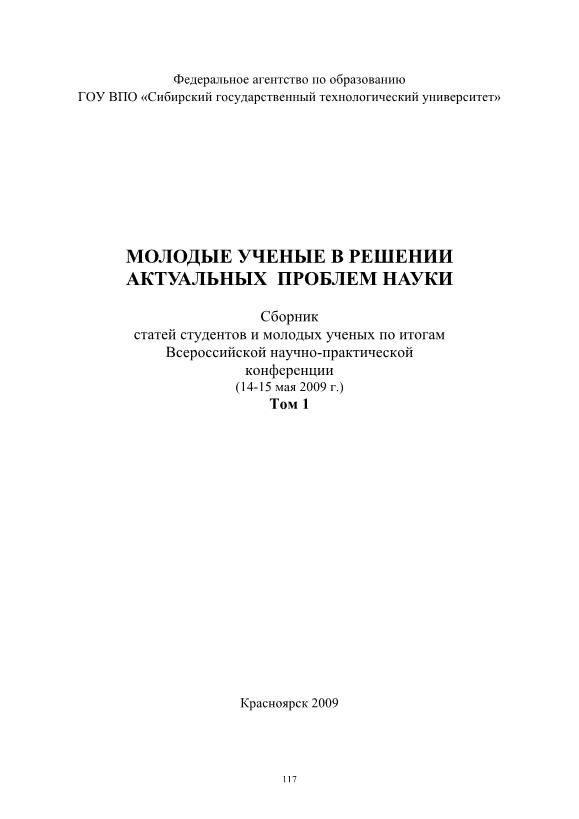 Федеральное агентство по образованию
ГОУ ВПО «Сибирский государственный технологический университет»

МОЛОДЫЕ УЧЕНЫЕ В РЕШЕНИИ АКТУАЛЬНЫХ ПРОБЛЕМ НАУКИ

Сборник
статей студентов и молодых ученых по итогам
Всероссийской научно-практической
конференции
(14-15 мая 2009 г.)
Том 1

Красноярск 2009

117